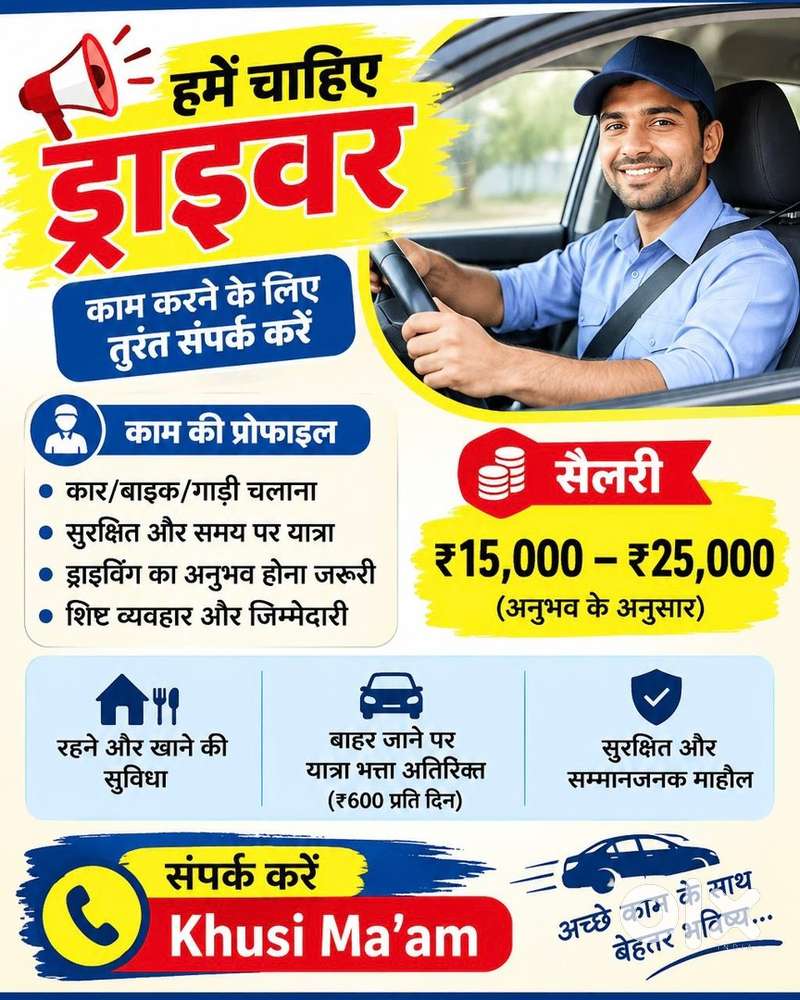 हमें चाहिए

ड्राइवर

काम करने के लिए
तुरंत संपर्क करें

काम की प्रोफाइल

• कार/बाइक/गाड़ी चलाना
• सुरक्षित और समय पर यात्रा
• ड्राइविंग का अनुभव होना जरूरी
• शिष्ट व्यवहार और जिम्मेदारी

सैलरी

₹15,000 – ₹25,000
(अनुभव के अनुसार)

रहने और खाने की सुविधा

बाहर जाने पर
यात्रा भत्ता अतिरिक्त
(₹600 प्रति दिन)

सुरक्षित और
सम्मानजनक माहौल

संपर्क करें

Khusi Ma'am

अच्छे काम के साथ
बेहतर भविष्य...